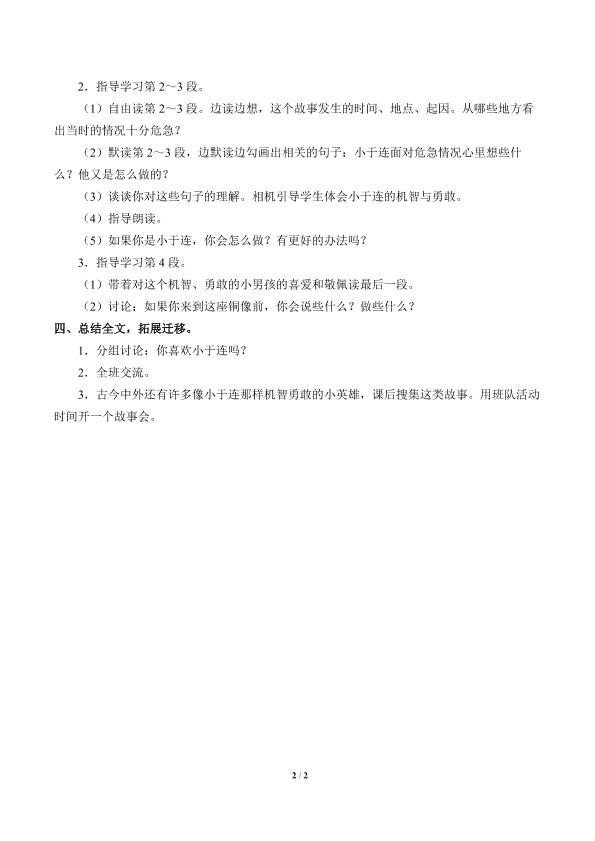 2．指导学习第 2～3 段。

（1）自由读第 2～3 段。边读边想，这个故事发生的时间、地点、起因。从哪些地方看出当时的情况十分危急？

（2）默读第 2～3 段，边默读边勾画出相关的句子：小于连面对危急情况心里想些什么？他又是怎么做的？

（3）谈谈你对这些句子的理解。相机引导学生体会小于连的机智与勇敢。

（4）指导朗读。

（5）如果你是小于连，你会怎么做？有更好的办法吗？

3．指导学习第 4 段。

（1）带着对这个机智、勇敢的小男孩的喜爱和敬佩读最后一段。

（2）讨论：如果你来到这座铜像前，你会说些什么？做些什么？

四、总结全文，拓展迁移。

1．分组讨论：你喜欢小于连吗？

2．全班交流。

3．古今中外还有许多像小于连那样机智勇敢的小英雄，课后搜集这类故事。用班队活动时间开一个故事会。

2 / 2